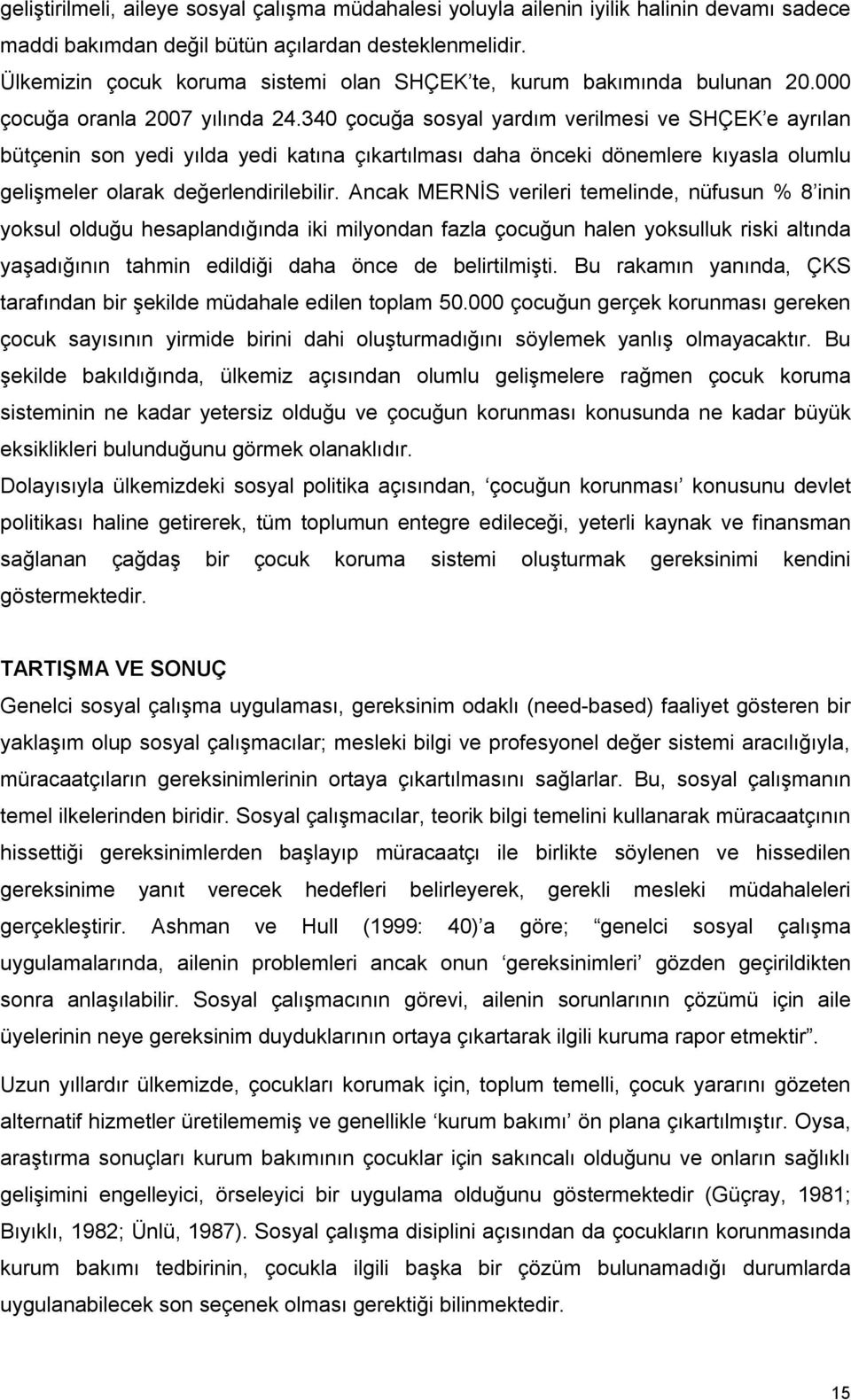 geliştirilmeli, aileye sosyal çalışma müdahalesi yoluyla ailenin iyilik halinin devamı sadece maddi bakımdan değil bütün açılardan desteklenmelidir.

Ülkemizin çocuk koruma sistemi olan SHÇEK'te, kurum bakımında bulunan 20.000 çocuğa oranla 2007 yılında 24.340 çocuğa sosyal yardım verilmesi ve SHÇEK'e ayrılan bütçenin son yedi yılda yedi katına çıkartılması daha önceki dönemlere kıyasla olumlu gelişmeler olarak değerlendirilebilir. Ancak MERNİS verileri temelinde, nüfusun % 8'inin yoksul olduğu hesaplandığında iki milyondan fazla çocuğun halen yoksulluk riski altında yaşadığının tahmin edildiği daha önce de belirtilmişti. Bu rakamın yanında, ÇKS tarafından bir şekilde müdahale edilen toplam 50.000 çocuğun gerçek korunması gereken çocuk sayısının yirmide birini dahi oluşturmadığını söylemek yanlış olmayacaktır. Bu şekilde bakıldığında, ülkemiz açısından olumlu gelişmelere rağmen çocuk koruma sisteminin ne kadar yetersiz olduğu ve çocuğun korunması konusunda ne kadar büyük eksiklikleri bulunduğunu görmek olanaklıdır.

Dolayısıyla ülkemizdeki sosyal politika açısından, 'çocuğun korunması' konusunu devlet politikası haline getirerek, tüm toplumun entegre edileceği, yeterli kaynak ve finansman sağlanan çağdaş bir çocuk koruma sistemi oluşturmak gereksinimi kendini göstermektedir.

TARTIŞMA VE SONUÇ

Genelci sosyal çalışma uygulaması, gereksinim odaklı (need-based) faaliyet gösteren bir yaklaşım olup sosyal çalışmacılar; mesleki bilgi ve profesyonel değer sistemi aracılığıyla, müracaatçıların gereksinimlerinin ortaya çıkartılmasını sağlarlar. Bu, sosyal çalışmanın temel ilkelerinden biridir. Sosyal çalışmacılar, teorik bilgi temelini kullanarak müracaatçının hissettiği gereksinimlerden başlayıp müracaatçı ile birlikte söylenen ve hissedilen gereksinime yanıt verecek hedefleri belirleyerek, gerekli mesleki müdahaleleri gerçekleştirir. Ashman ve Hull (1999: 40)'a göre; "genelci sosyal çalışma uygulamalarında, ailenin problemleri ancak onun 'gereksinimleri' gözden geçirildikten sonra anlaşılabilir. Sosyal çalışmacının görevi, ailenin sorunlarının çözümü için aile üyelerinin neye gereksinim duyduklarının ortaya çıkartarak ilgili kuruma rapor etmektir".

Uzun yıllardır ülkemizde, çocukları korumak için, toplum temelli, çocuk yararını gözeten alternatif hizmetler üretilememiş ve genellikle 'kurum bakımı' ön plana çıkartılmıştır. Oysa, araştırma sonuçları kurum bakımının çocuklar için sakıncalı olduğunu ve onların sağlıklı gelişimini engelleyici, örseleyici bir uygulama olduğunu göstermektedir (Güçray, 1981; Bıyıklı, 1982; Ünlü, 1987). Sosyal çalışma disiplini açısından da çocukların korunmasında kurum bakımı tedbirinin, çocukla ilgili başka bir çözüm bulunamadığı durumlarda uygulanabilecek son seçenek olması gerektiği bilinmektedir.

15